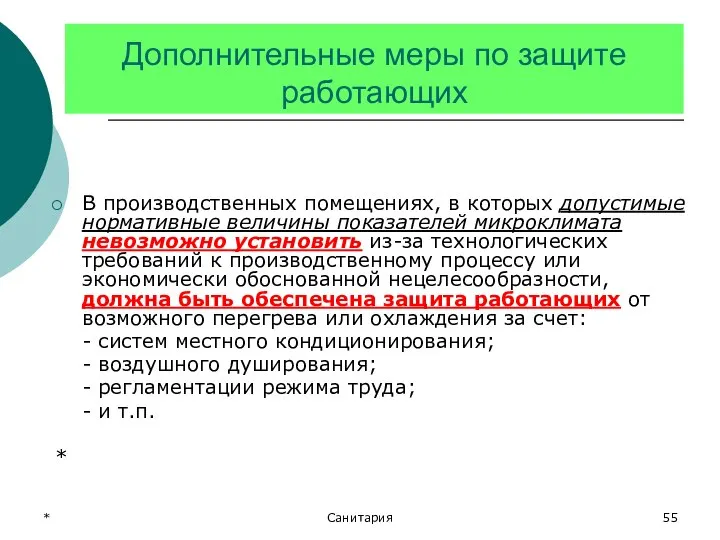 Дополнительные меры по защите работающих

В производственных помещениях, в которых допустимые нормативные величины показателей микроклимата невозможно установить из-за технологических требований к производственному процессу или экономически обоснованной нецелесообразности, должна быть обеспечена защита работающих от возможного перегрева или охлаждения за счет:
- систем местного кондиционирования;
- воздушного душирования;
- регламентации режима труда;
- и т.п.

*

*

Санитария

55